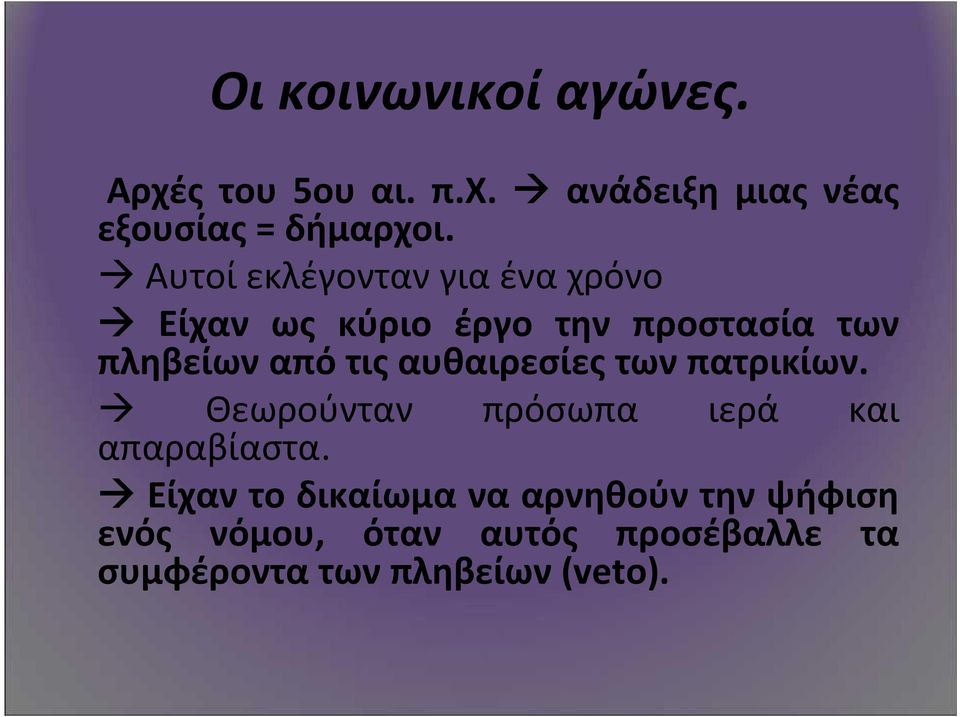 Οι κοινωνικοί αγώνες.

Αρχές του 5ου αι. π.Χ. → ανάδειξη μιας νέας εξουσίας = δήμαρχοι.

→ Αυτοί εκλέγονταν για ένα χρόνο

→ Είχαν ως κύριο έργο την προστασία των πληβείων από τις αυθαιρεσίες των πατρικίων.

→ Θεωρούνταν πρόσωπα ιερά και απαραβίαστα.

→ Είχαν το δικαίωμα να αρνηθούν την ψήφιση ενός νόμου, όταν αυτός προσέβαλλε τα συμφέροντα των πληβείων (veto).